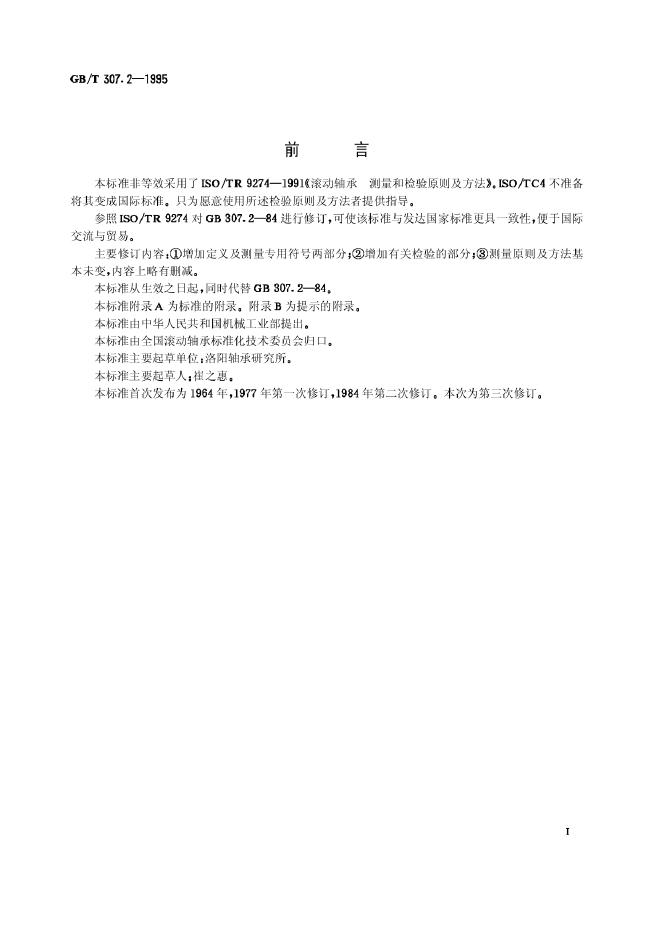 GB/T 307.2—1995

前　言

本标准非等效采用了 ISO/TR 9274—1991《滚动轴承　测量和检验原则及方法》。ISO/TC4 不准备将其变成国际标准。只为愿意使用所述检验原则及方法者提供指导。

参照 ISO/TR 9274 对 GB 307.2—84 进行修订，可使该标准与发达国家标准更具一致性，便于国际交流与贸易。

主要修订内容：①增加定义及测量专用符号两部分；②增加有关检验的部分；③测量原则及方法基本未变，内容上略有删减。

本标准从生效之日起，同时代替 GB 307.2—84。

本标准附录 A 为标准的附录。附录 B 为提示的附录。

本标准由中华人民共和国机械工业部提出。

本标准由全国滚动轴承标准化技术委员会归口。

本标准主要起草单位：洛阳轴承研究所。

本标准主要起草人：崔之惠。

本标准首次发布为 1964 年，1977 年第一次修订，1984 年第二次修订。本次为第三次修订。

I